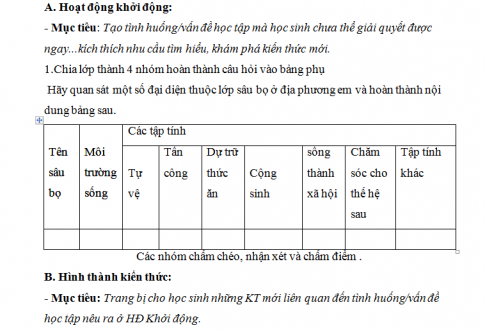 A. Hoạt động khởi động:

- Mục tiêu: Tạo tình huống/vấn đề học tập mà học sinh chưa thể giải quyết được ngay...kích thích nhu cầu tìm hiểu, khám phá kiến thức mới.

1.Chia lớp thành 4 nhóm hoàn thành câu hỏi vào bảng phụ

Hãy quan sát một số đại diện thuộc lớp sâu bọ ở địa phương em và hoàn thành nội dung bảng sau.

| Tên sâu bọ | Môi trường sống | Các tập tính | | | | | | |
|---|---|---|---|---|---|---|---|---|
| | | Tự vệ | Tấn công | Dự trữ thức ăn | Cộng sinh | sống thành xã hội | Chăm sóc cho thế hệ sau | Tập tính khác |
| | | | | | | | | |

Các nhóm chấm chéo, nhận xét và chấm điểm .

B. Hình thành kiến thức:

- Mục tiêu: Trang bị cho học sinh những KT mới liên quan đến tình huống/vấn đề học tập nêu ra ở HĐ Khởi động.